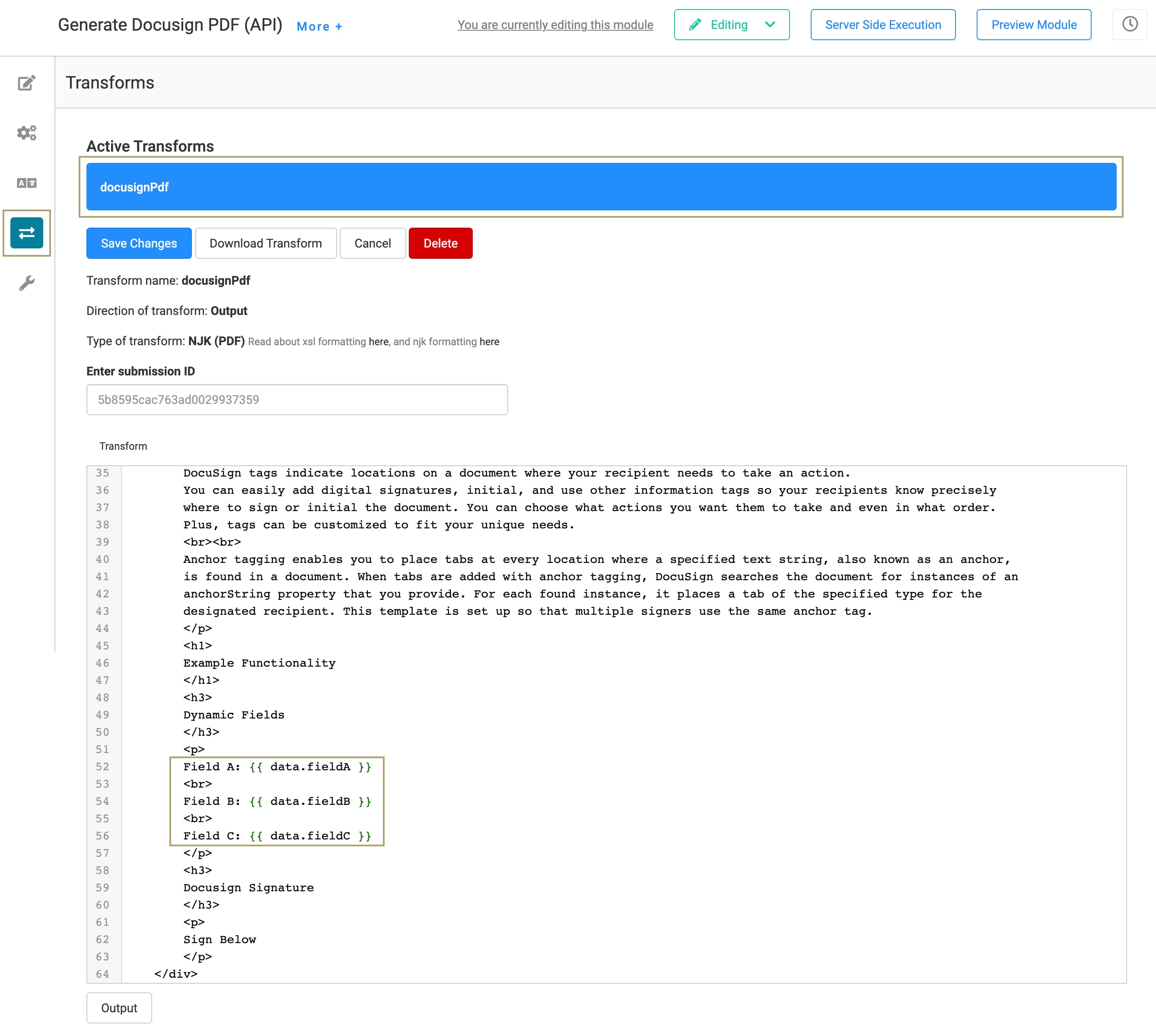 Generate Docusign PDF (API) More +

You are currently editing this module

Editing

Server Side Execution

Preview Module

Transforms

Active Transforms

docusignPdf

Save Changes Download Transform Cancel Delete

Transform name: docusignPdf

Direction of transform: Output

Type of transform: NJK (PDF) Read about xsl formatting here, and njk formatting here

Enter submission ID

5b8595cac763ad0029937359

Transform

35 DocuSign tags indicate locations on a document where your recipient needs to take an action.
36 You can easily add digital signatures, initial, and use other information tags so your recipients know precisely
37 where to sign or initial the document. You can choose what actions you want them to take and even in what order.
38 Plus, tags can be customized to fit your unique needs.
39 <br><br>
40 Anchor tagging enables you to place tabs at every location where a specified text string, also known as an anchor,
41 is found in a document. When tabs are added with anchor tagging, DocuSign searches the document for instances of an
42 anchorString property that you provide. For each found instance, it places a tab of the specified type for the
43 designated recipient. This template is set up so that multiple signers use the same anchor tag.
44 </p>
45 <h1>
46 Example Functionality
47 </h1>
48 <h3>
49 Dynamic Fields
50 </h3>
51 <p>
52 Field A: {{ data.fieldA }}
53 <br>
54 Field B: {{ data.fieldB }}
55 <br>
56 Field C: {{ data.fieldC }}
57 </p>
58 <h3>
59 Docusign Signature
60 </h3>
61 <p>
62 Sign Below
63 </p>
64 </div>

Output